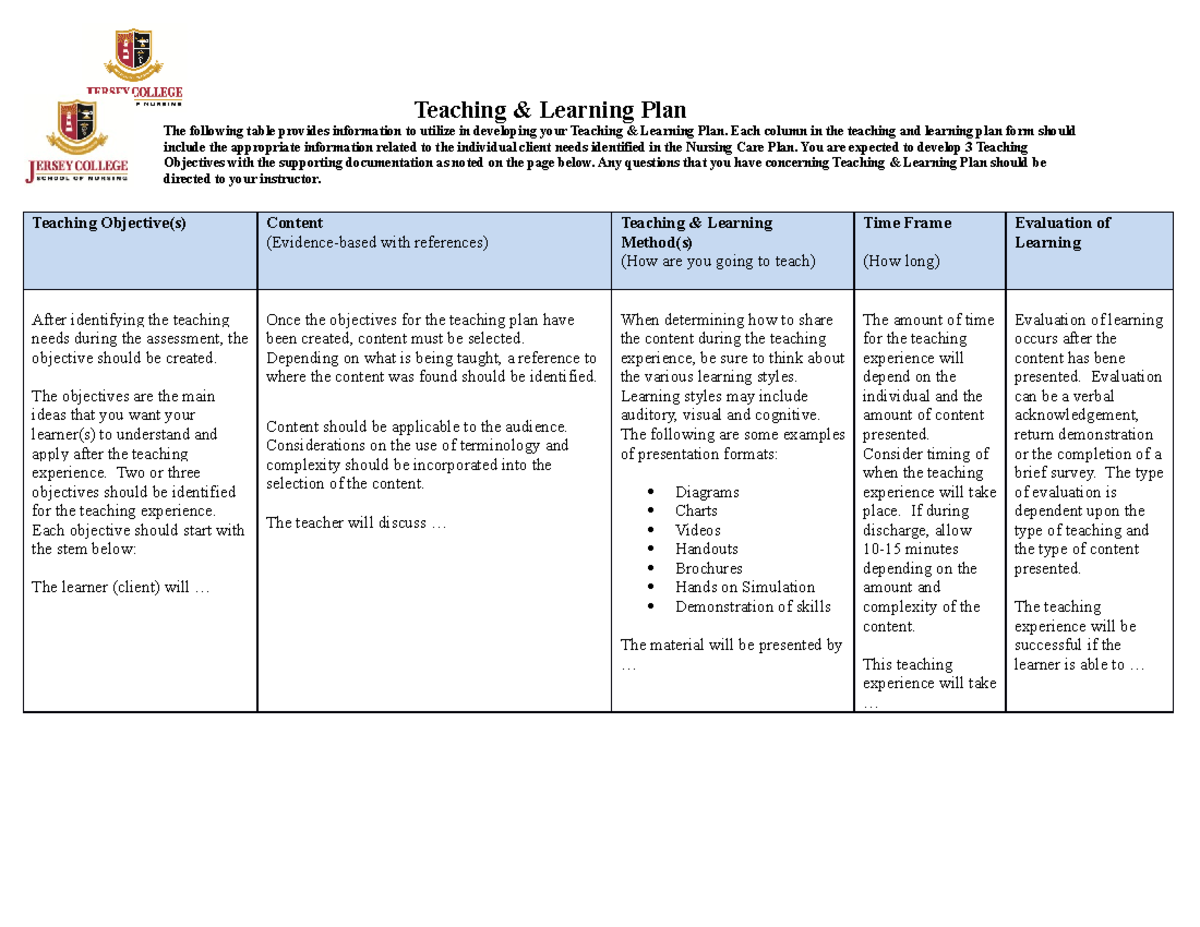 JERSEY COLLEGE
F NURSING

JERSEY COLLEGE
SCHOOL OF NURSING

Teaching & Learning Plan

The following table provides information to utilize in developing your Teaching & Learning Plan. Each column in the teaching and learning plan form should include the appropriate information related to the individual client needs identified in the Nursing Care Plan. You are expected to develop 3 Teaching Objectives with the supporting documentation as noted on the page below. Any questions that you have concerning Teaching & Learning Plan should be directed to your instructor.

| Teaching Objective(s) | Content (Evidence-based with references) | Teaching & Learning Method(s) (How are you going to teach) | Time Frame (How long) | Evaluation of Learning |
|---|---|---|---|---|
| After identifying the teaching needs during the assessment, the objective should be created. The objectives are the main ideas that you want your learner(s) to understand and apply after the teaching experience. Two or three objectives should be identified for the teaching experience. Each objective should start with the stem below: The learner (client) will … | Once the objectives for the teaching plan have been created, content must be selected. Depending on what is being taught, a reference to where the content was found should be identified. Content should be applicable to the audience. Considerations on the use of terminology and complexity should be incorporated into the selection of the content. The teacher will discuss … | When determining how to share the content during the teaching experience, be sure to think about the various learning styles. Learning styles may include auditory, visual and cognitive. The following are some examples of presentation formats: • Diagrams • Charts • Videos • Handouts • Brochures • Hands on Simulation • Demonstration of skills The material will be presented by … | The amount of time for the teaching experience will depend on the individual and the amount of content presented. Consider timing of when the teaching experience will take place. If during discharge, allow 10-15 minutes depending on the amount and complexity of the content. This teaching experience will take … | Evaluation of learning occurs after the content has bene presented. Evaluation can be a verbal acknowledgement, return demonstration or the completion of a brief survey. The type of evaluation is dependent upon the type of teaching and the type of content presented. The teaching experience will be successful if the learner is able to … |